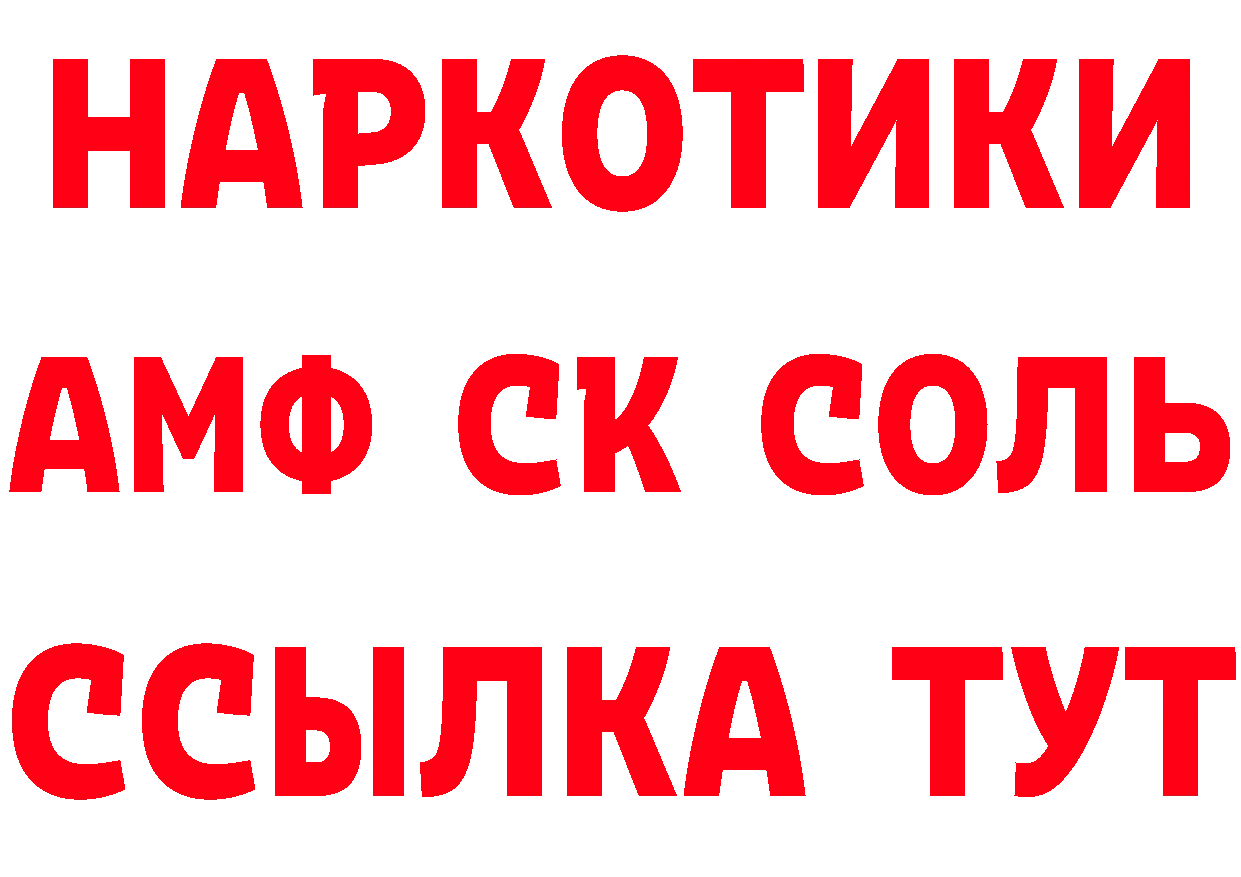 НАРКОТИКИ
АМФ СК СОЛЬ
ССЫЛКА ТУТ